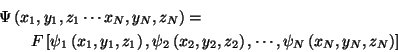 $\Psi\left(x_1, y_1, z_1 \cdots x_N, y_N, z_N\right) =$

$F\left[\psi_1\left(x_1, y_1, z_1\right), \psi_2\left(x_2, y_2, z_2\right), \cdots, \psi_N\left(x_N, y_N, z_N\right)\right]$